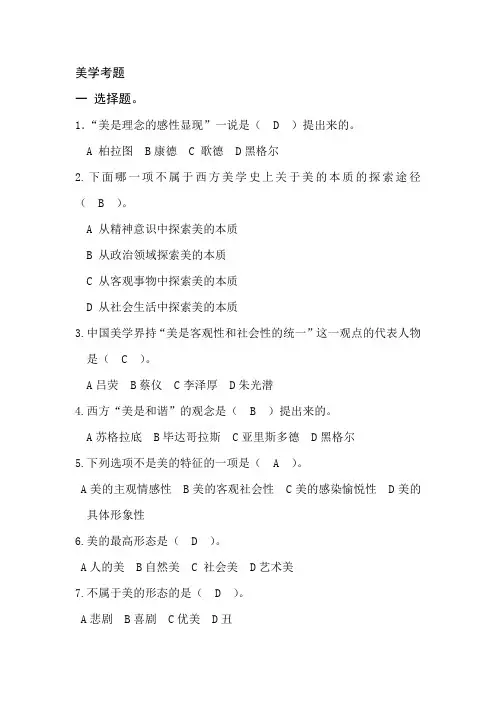 美学考题

一 选择题。

1.“美是理念的感性显现”一说是（ D ）提出来的。

A 柏拉图 B 康德 C 歌德 D 黑格尔

2.下面哪一项不属于西方美学史上关于美的本质的探索途径（ B ）。

A 从精神意识中探索美的本质

B 从政治领域探索美的本质

C 从客观事物中探索美的本质

D 从社会生活中探索美的本质

3.中国美学界持“美是客观性和社会性的统一”这一观点的代表人物是（ C ）。

A 吕荧 B 蔡仪 C 李泽厚 D 朱光潜

4.西方“美是和谐”的观念是（ B ）提出来的。

A 苏格拉底 B 毕达哥拉斯 C 亚里斯多德 D 黑格尔

5.下列选项不是美的特征的一项是（ A ）。

A 美的主观情感性 B 美的客观社会性 C 美的感染愉悦性 D 美的具体形象性

6.美的最高形态是（ D ）。

A 人的美 B 自然美 C 社会美 D 艺术美

7.不属于美的形态的是（ D ）。

A 悲剧 B 喜剧 C 优美 D 丑